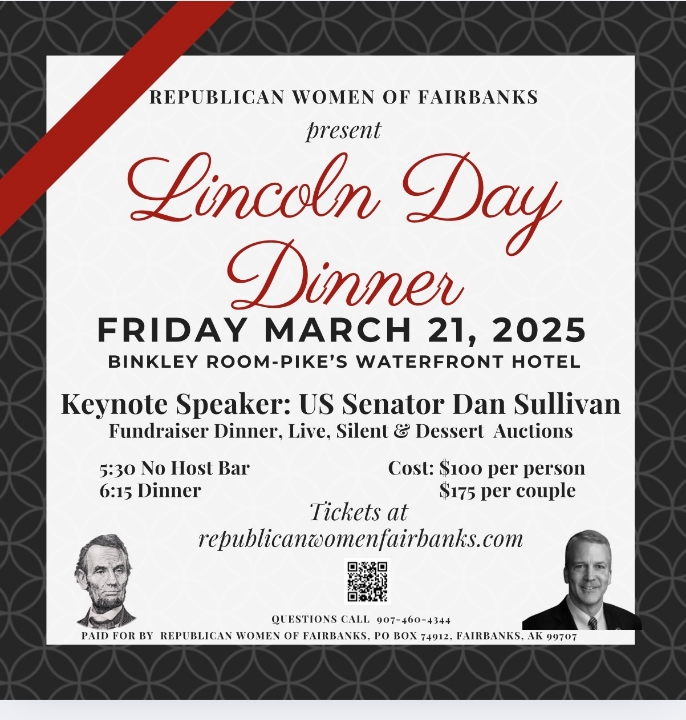 REPUBLICAN WOMEN OF FAIRBANKS

present

Lincoln Day Dinner

FRIDAY MARCH 21, 2025

BINKLEY ROOM-PIKE'S WATERFRONT HOTEL

Keynote Speaker: US Senator Dan Sullivan

Fundraiser Dinner, Live, Silent & Dessert Auctions

5:30 No Host Bar
6:15 Dinner

Cost: $100 per person
$175 per couple

Tickets at republicanwomenfairbanks.com

QUESTIONS CALL 907-460-4344

PAID FOR BY REPUBLICAN WOMEN OF FAIRBANKS, PO BOX 74912, FAIRBANKS, AK 99707